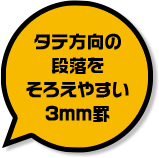 タテ方向の
段落を
そろえやすい
3mm罫